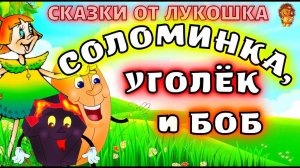 СКАЗКИ ОТ ЛУКОШКА

СОЛОМИНКА, УГОЛЁК и БОБ